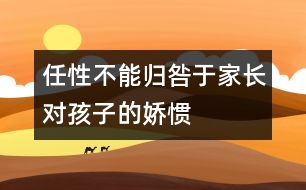 任性不能归咎于家长对孩子的娇惯